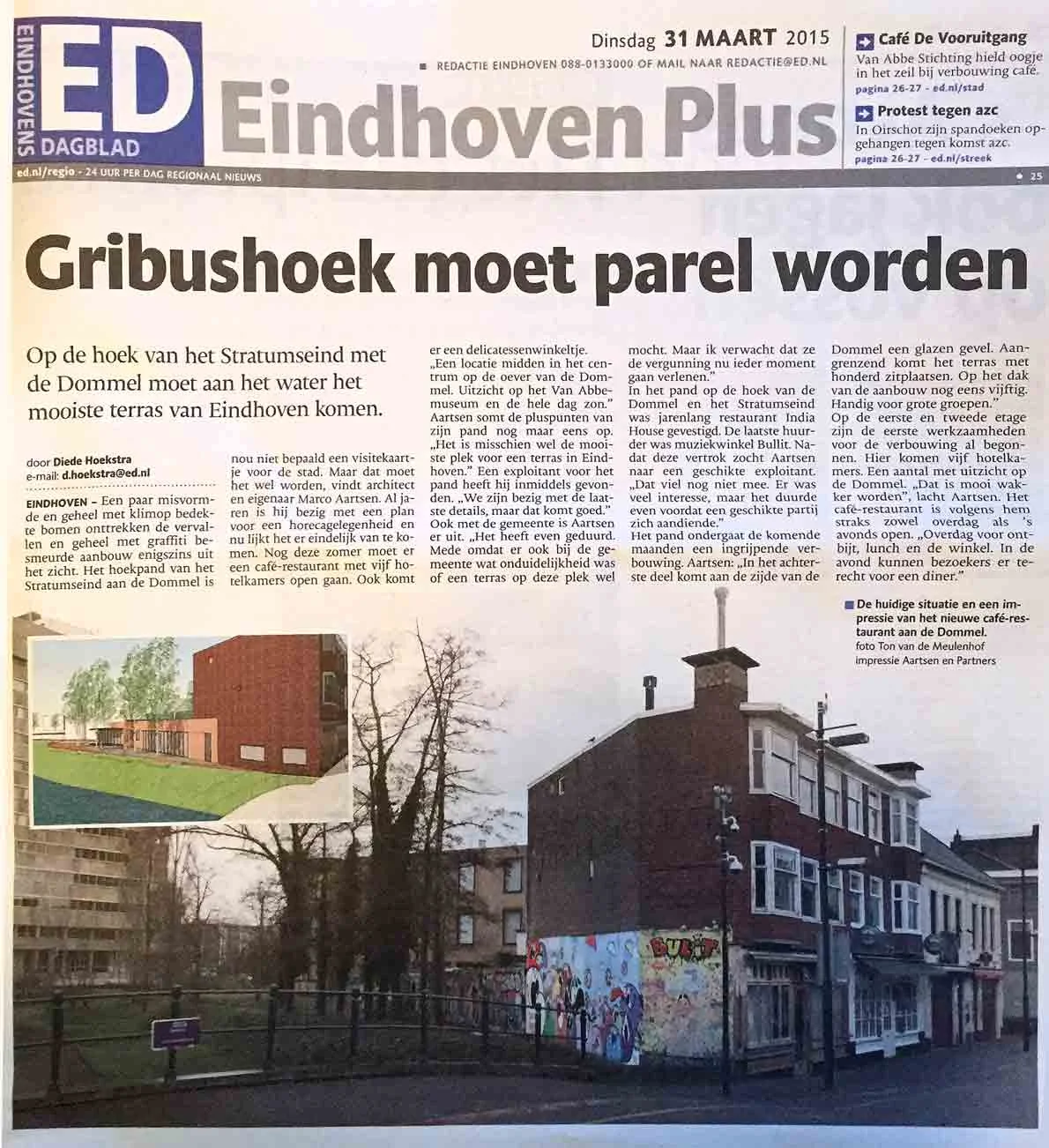 EINDHOVENS ED DAGBLAD

Dinsdag 31 MAART 2015

REDACTIE EINDHOVEN 088-0133000 OF MAIL NAAR REDACTIE@ED.NL

Eindhoven Plus

Café De Vooruitgang
Van Abbe Stichting hield oogje in het zeil bij verbouwing café.
pagina 26-27 - ed.nl/stad

Protest tegen azc
In Oirschot zijn spandoeken opgehangen tegen komst azc.
pagina 26-27 - ed.nl/streek

ed.nl/regio - 24 UUR PER DAG REGIONAAL NIEUWS

25

Gribushoek moet parel worden

Op de hoek van het Stratumseind met de Dommel moet aan het water het mooiste terras van Eindhoven komen.

door Diede Hoekstra
e-mail: d.hoekstra@ed.nl

EINDHOVEN – Een paar misvormde en geheel met klimop bedekte bomen onttrekken de vervallen en geheel met graffiti besmeurde aanbouw enigszins uit het zicht. Het hoekpand van het Stratumseind aan de Dommel is nou niet bepaald een visitekaartje voor de stad. Maar dat moet het wel worden, vindt architect en eigenaar Marco Aartsen. Al jaren is hij bezig met een plan voor een horecagelegenheid en nu lijkt het er eindelijk van te komen. Nog deze zomer moet er een café-restaurant met vijf hotelkamers open gaan. Ook komt er een delicatessenwinkeltje.

„Een locatie midden in het centrum op de oever van de Dommel. Uitzicht op het Van Abbemuseum en de hele dag zon." Aartsen somt de pluspunten van zijn pand nog maar eens op. „Het is misschien wel de mooiste plek voor een terras in Eindhoven." Een exploitant voor het pand heeft hij inmiddels gevonden. „We zijn bezig met de laatste details, maar dat komt goed." Ook met de gemeente is Aartsen er uit. „Het heeft even geduurd. Mede omdat er ook bij de gemeente wat onduidelijkheid was of een terras op deze plek wel mocht. Maar ik verwacht dat ze de vergunning nu ieder moment gaan verlenen."

In het pand op de hoek van de Dommel en het Stratumseind was jarenlang restaurant India House gevestigd. De laatste huurder was muziekwinkel Bullit. Nadat deze vertrok zocht Aartsen naar een geschikte exploitant. „Dat viel nog niet mee. Er was veel interesse, maar het duurde even voordat een geschikte partij zich aandiende."

Het pand ondergaat de komende maanden een ingrijpende verbouwing. Aartsen: „In het achterste deel komt aan de zijde van de Dommel een glazen gevel. Aangrenzend komt het terras met honderd zitplaatsen. Op het dak van de aanbouw nog eens vijftig. Handig voor grote groepen."

Op de eerste en tweede etage zijn de eerste werkzaamheden voor de verbouwing al begonnen. Hier komen vijf hotelkamers. Een aantal met uitzicht op de Dommel. „Dat is mooi wakker worden", lacht Aartsen. Het café-restaurant is volgens hem straks zowel overdag als 's avonds open. „Overdag voor ontbijt, lunch en de winkel. In de avond kunnen bezoekers er terecht voor een diner."

De huidige situatie en een impressie van het nieuwe café-restaurant aan de Dommel.
foto Ton van de Meulenhof
impressie Aartsen en Partners

BULLIT